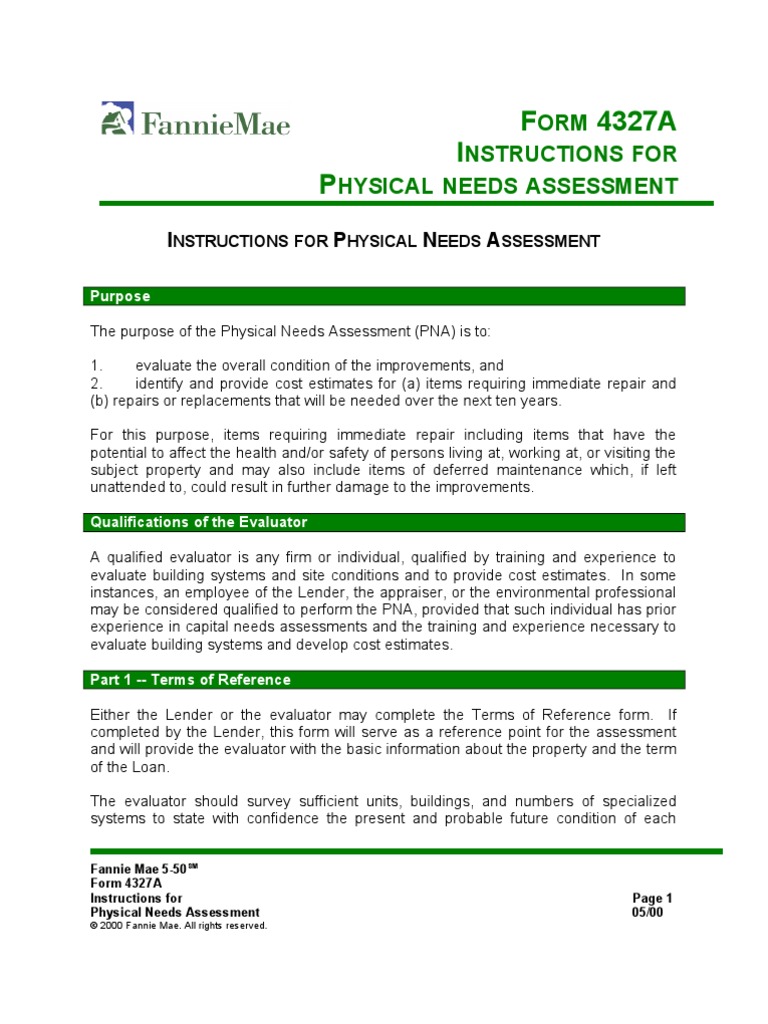 FannieMae

FORM 4327A
INSTRUCTIONS FOR
PHYSICAL NEEDS ASSESSMENT

INSTRUCTIONS FOR PHYSICAL NEEDS ASSESSMENT

Purpose

The purpose of the Physical Needs Assessment (PNA) is to:

1. evaluate the overall condition of the improvements, and
2. identify and provide cost estimates for (a) items requiring immediate repair and (b) repairs or replacements that will be needed over the next ten years.

For this purpose, items requiring immediate repair including items that have the potential to affect the health and/or safety of persons living at, working at, or visiting the subject property and may also include items of deferred maintenance which, if left unattended to, could result in further damage to the improvements.

Qualifications of the Evaluator

A qualified evaluator is any firm or individual, qualified by training and experience to evaluate building systems and site conditions and to provide cost estimates. In some instances, an employee of the Lender, the appraiser, or the environmental professional may be considered qualified to perform the PNA, provided that such individual has prior experience in capital needs assessments and the training and experience necessary to evaluate building systems and develop cost estimates.

Part 1 -- Terms of Reference

Either the Lender or the evaluator may complete the Terms of Reference form. If completed by the Lender, this form will serve as a reference point for the assessment and will provide the evaluator with the basic information about the property and the term of the Loan.

The evaluator should survey sufficient units, buildings, and numbers of specialized systems to state with confidence the present and probable future condition of each

Fannie Mae 5-50℠
Form 4327A
Instructions for
Physical Needs Assessment
© 2000 Fannie Mae. All rights reserved.

Page 1
05/00